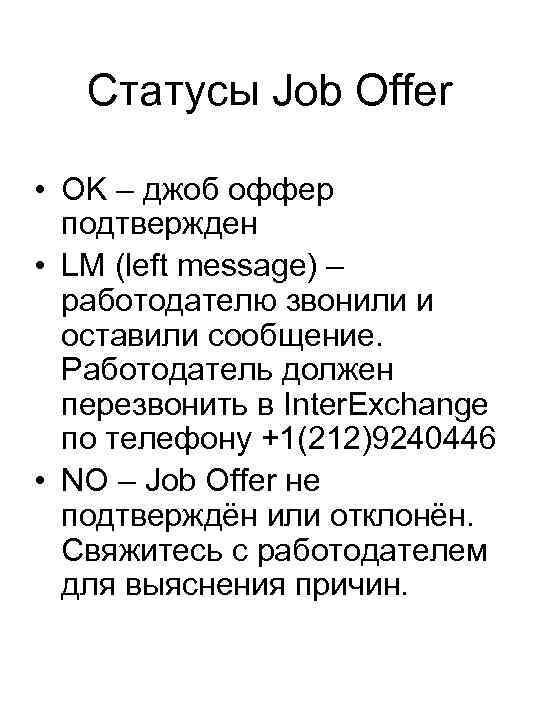 Статусы Job Offer

• OK – джоб оффер подтвержден
• LM (left message) – работодателю звонили и оставили сообщение. Работодатель должен перезвонить в InterExchange по телефону +1(212)9240446
• NO – Job Offer не подтверждён или отклонён. Свяжитесь с работодателем для выяснения причин.